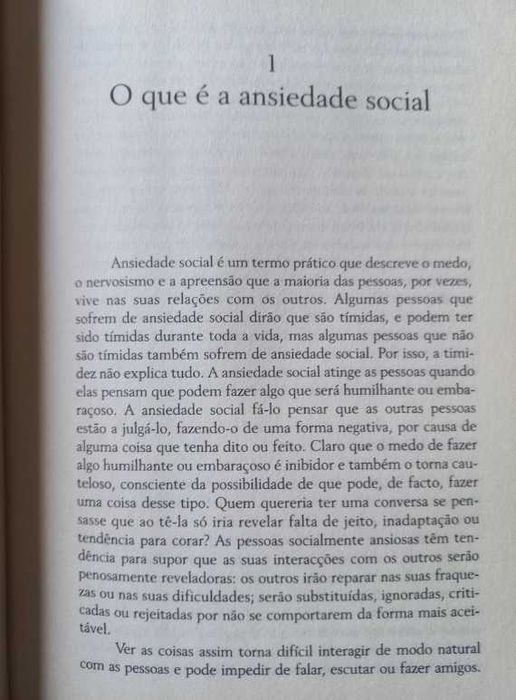 1
O que é a ansiedade social

Ansiedade social é um termo prático que descreve o medo, o nervosismo e a apreensão que a maioria das pessoas, por vezes, vive nas suas relações com os outros. Algumas pessoas que sofrem de ansiedade social dirão que são tímidas, e podem ter sido tímidas durante toda a vida, mas algumas pessoas que não são tímidas também sofrem de ansiedade social. Por isso, a timidez não explica tudo. A ansiedade social atinge as pessoas quando elas pensam que podem fazer algo que será humilhante ou embaraçoso. A ansiedade social fá-lo pensar que as outras pessoas estão a julgá-lo, fazendo-o de uma forma negativa, por causa de alguma coisa que tenha dito ou feito. Claro que o medo de fazer algo humilhante ou embaraçoso é inibidor e também o torna cauteloso, consciente da possibilidade de que pode, de facto, fazer uma coisa desse tipo. Quem quereria ter uma conversa se pensasse que ao tê-la só iria revelar falta de jeito, inadaptação ou tendência para corar? As pessoas socialmente ansiosas têm tendência para supor que as suas interacções com os outros serão penosamente reveladoras: os outros irão reparar nas suas fraquezas ou nas suas dificuldades; serão substituídas, ignoradas, criticadas ou rejeitadas por não se comportarem da forma mais aceitável.

Ver as coisas assim torna difícil interagir de modo natural com as pessoas e pode impedir de falar, escutar ou fazer amigos.